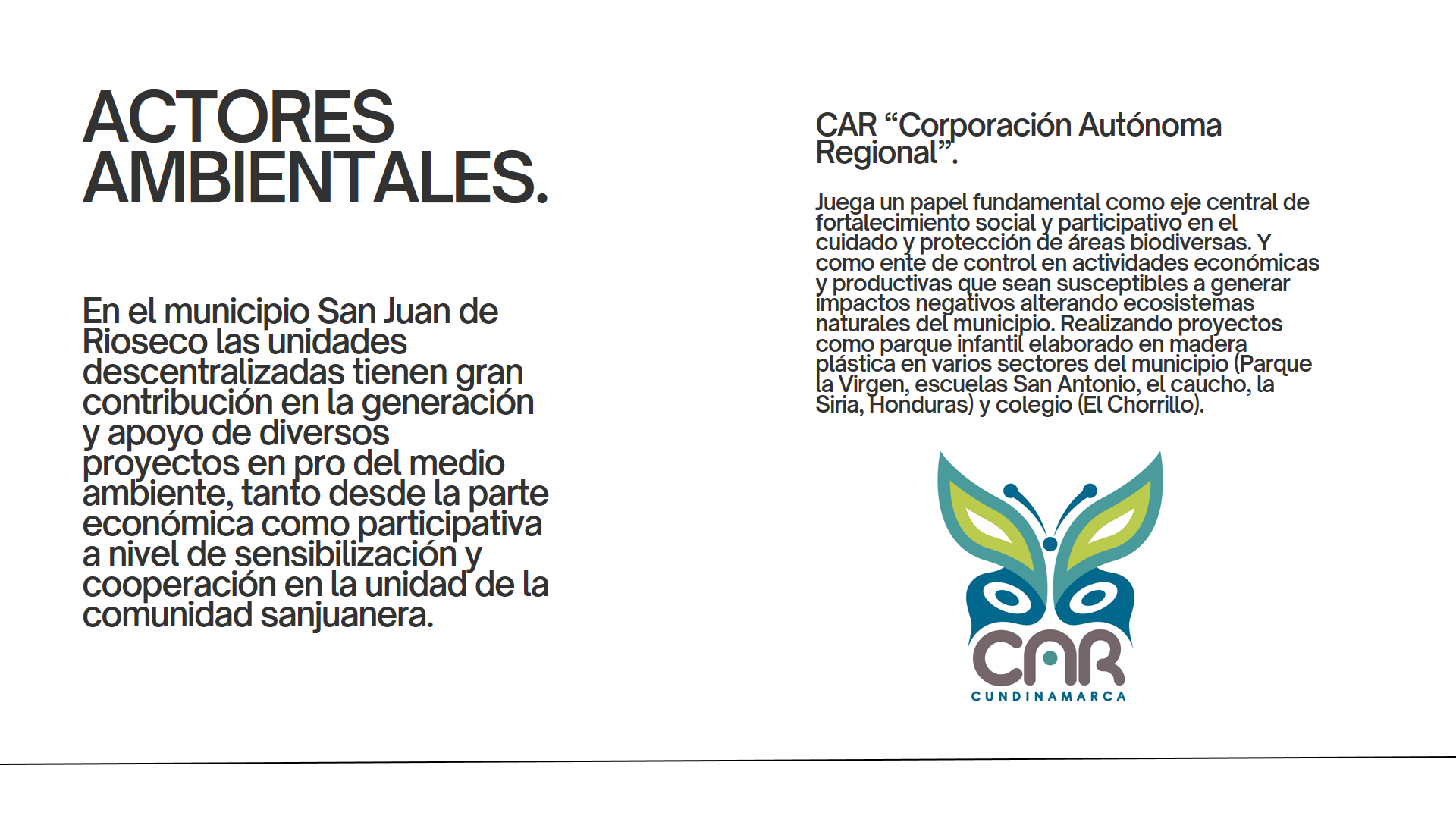 ACTORES AMBIENTALES.

En el municipio San Juan de Rioseco las unidades descentralizadas tienen gran contribución en la generación y apoyo de diversos proyectos en pro del medio ambiente, tanto desde la parte económica como participativa a nivel de sensibilización y cooperación en la unidad de la comunidad sanjuanera.

CAR “Corporación Autónoma Regional”.

Juega un papel fundamental como eje central de fortalecimiento social y participativo en el cuidado y protección de áreas biodiversas. Y como ente de control en actividades económicas y productivas que sean susceptibles a generar impactos negativos alterando ecosistemas naturales del municipio. Realizando proyectos como parque infantil elaborado en madera plástica en varios sectores del municipio (Parque la Virgen, escuelas San Antonio, el caucho, la Siria, Honduras) y colegio (El Chorrillo).

CAR
CUNDINAMARCA